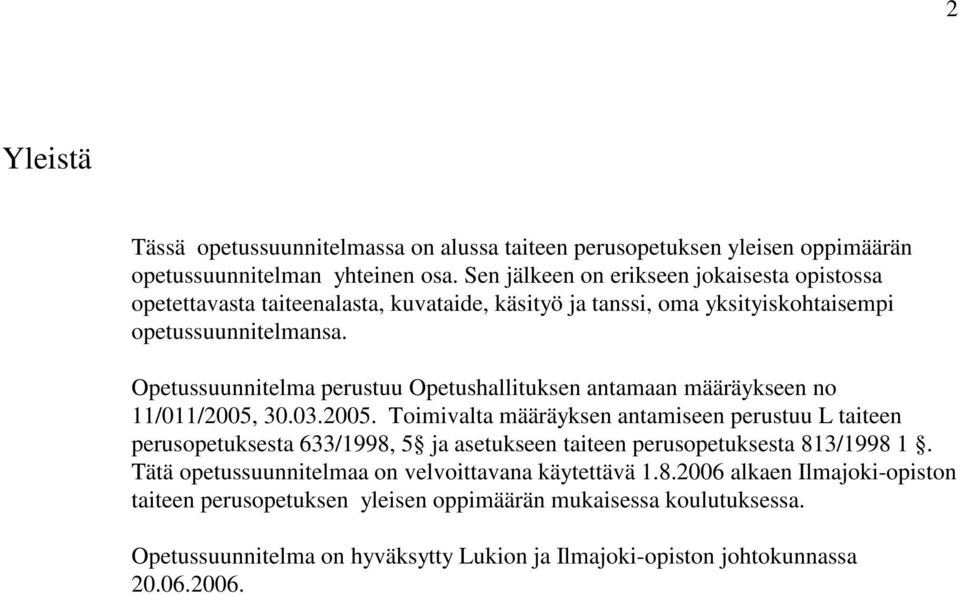 2

Yleistä

Tässä opetussuunnitelmassa on alussa taiteen perusopetuksen yleisen oppimäärän opetussuunnitelman yhteinen osa. Sen jälkeen on erikseen jokaisesta opistossa opetettavasta taiteenalasta, kuvataide, käsityö ja tanssi, oma yksityiskohtaisempi opetussuunnitelmansa.

Opetussuunnitelma perustuu Opetushallituksen antamaan määräykseen no 11/011/2005, 30.03.2005. Toimivalta määräyksen antamiseen perustuu L taiteen perusopetuksesta 633/1998, 5§ ja asetukseen taiteen perusopetuksesta 813/1998 1 §. Tätä opetussuunnitelmaa on velvoittavana käytettävä 1.8.2006 alkaen Ilmajoki-opiston taiteen perusopetuksen yleisen oppimäärän mukaisessa koulutuksessa.

Opetussuunnitelma on hyväksytty Lukion ja Ilmajoki-opiston johtokunnassa 20.06.2006.